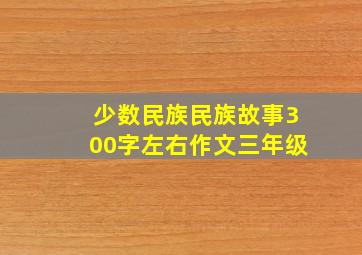 少数民族民族故事300字左右作文三年级